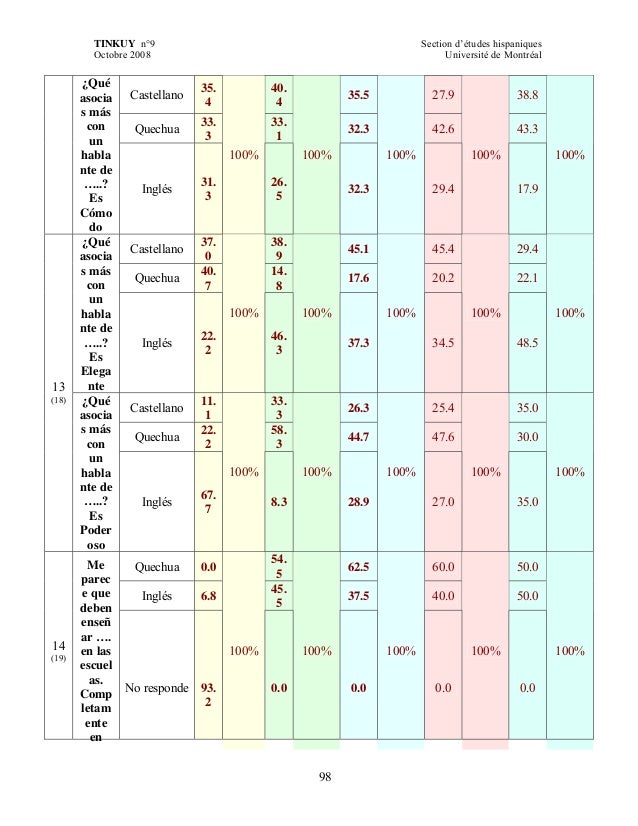 TINKUY n°9
Octobre 2008

Section d'études hispaniques
Université de Montréal

| | | | | | | | | | | | | |
|---|---|---|---|---|---|---|---|---|---|---|---|---|
| | ¿Qué asocias más con un hablante de …..? Es Cómodo | Castellano | 35.4 | 100% | 40.4 | 100% | 35.5 | 100% | 27.9 | 100% | 38.8 | 100% |
| | | Quechua | 33.3 | | 33.1 | | 32.3 | | 42.6 | | 43.3 | |
| | | Inglés | 31.3 | | 26.5 | | 32.3 | | 29.4 | | 17.9 | |
| 13 (18) | ¿Qué asocias más con un hablante de …..? Es Elegante | Castellano | 37.0 | 100% | 38.9 | 100% | 45.1 | 100% | 45.4 | 100% | 29.4 | 100% |
| | | Quechua | 40.7 | | 14.8 | | 17.6 | | 20.2 | | 22.1 | |
| | | Inglés | 22.2 | | 46.3 | | 37.3 | | 34.5 | | 48.5 | |
| | ¿Qué asocias más con un hablante de …..? Es Poderoso | Castellano | 11.1 | 100% | 33.3 | 100% | 26.3 | 100% | 25.4 | 100% | 35.0 | 100% |
| | | Quechua | 22.2 | | 58.3 | | 44.7 | | 47.6 | | 30.0 | |
| | | Inglés | 67.7 | | 8.3 | | 28.9 | | 27.0 | | 35.0 | |
| 14 (19) | Me parece que deben enseñar …. en las escuelas. Completamente en | Quechua | 0.0 | 100% | 54.5 | 100% | 62.5 | 100% | 60.0 | 100% | 50.0 | 100% |
| | | Inglés | 6.8 | | 45.5 | | 37.5 | | 40.0 | | 50.0 | |
| | | No responde | 93.2 | | 0.0 | | 0.0 | | 0.0 | | 0.0 | |

98